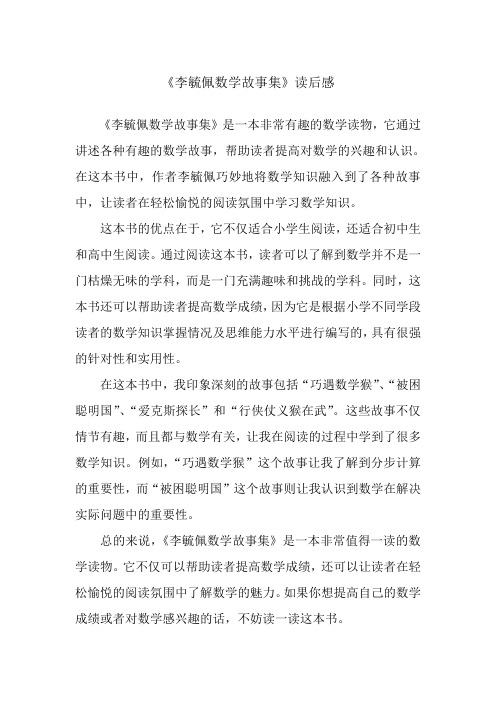 《李毓佩数学故事集》读后感

《李毓佩数学故事集》是一本非常有趣的数学读物，它通过讲述各种有趣的数学故事，帮助读者提高对数学的兴趣和认识。在这本书中，作者李毓佩巧妙地将数学知识融入到了各种故事中，让读者在轻松愉悦的阅读氛围中学习数学知识。

这本书的优点在于，它不仅适合小学生阅读，还适合初中生和高中生阅读。通过阅读这本书，读者可以了解到数学并不是一门枯燥无味的学科，而是一门充满趣味和挑战的学科。同时，这本书还可以帮助读者提高数学成绩，因为它是根据小学不同学段读者的数学知识掌握情况及思维能力水平进行编写的，具有很强的针对性和实用性。

在这本书中，我印象深刻的故事包括“巧遇数学猴”、“被困聪明国”、“爱克斯探长”和“行侠仗义猴在武”。这些故事不仅情节有趣，而且都与数学有关，让我在阅读的过程中学到了很多数学知识。例如，“巧遇数学猴”这个故事让我了解到分步计算的重要性，而“被困聪明国”这个故事则让我认识到数学在解决实际问题中的重要性。

总的来说，《李毓佩数学故事集》是一本非常值得一读的数学读物。它不仅可以帮助读者提高数学成绩，还可以让读者在轻松愉悦的阅读氛围中了解数学的魅力。如果你想提高自己的数学成绩或者对数学感兴趣的话，不妨读一读这本书。